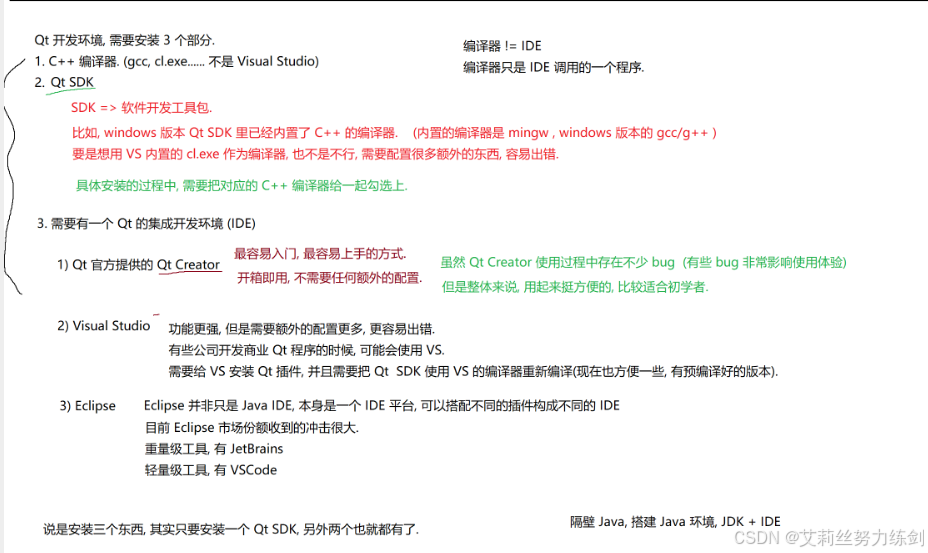 Qt 开发环境, 需要安装 3 个部分.

1. C++ 编译器. (gcc, cl.exe...... 不是 Visual Studio)

2. Qt SDK

SDK => 软件开发工具包.

比如, windows 版本 Qt SDK 里已经内置了 C++ 的编译器. (内置的编译器是 mingw , windows 版本的 gcc/g++ )

要是想用 VS 内置的 cl.exe 作为编译器, 也不是不行, 需要配置很多额外的东西, 容易出错.

具体安装的过程中, 需要把对应的 C++ 编译器给一起勾选上.

编译器 != IDE

编译器只是 IDE 调用的一个程序.

3. 需要有一个 Qt 的集成开发环境 (IDE)

1) Qt 官方提供的 Qt Creator

最容易入门, 最容易上手的方式.

开箱即用, 不需要任何额外的配置.

虽然 Qt Creator 使用过程中存在不少 bug (有些 bug 非常影响使用体验)

但是整体来说, 用起来挺方便的, 比较适合初学者.

2) Visual Studio

功能更强, 但是需要额外的配置更多, 更容易出错.

有些公司开发商业 Qt 程序的时候, 可能会使用 VS.

需要给 VS 安装 Qt 插件, 并且需要把 Qt SDK 使用 VS 的编译器重新编译(现在也方便一些, 有预编译好的版本).

3) Eclipse

Eclipse 并非只是 Java IDE, 本身是一个 IDE 平台, 可以搭配不同的插件构成不同的 IDE

目前 Eclipse 市场份额收到的冲击很大.

重量级工具, 有 JetBrains

轻量级工具, 有 VSCode

说是安装三个东西, 其实只要安装一个 Qt SDK, 另外两个也就都有了.

隔壁 Java, 搭建 Java 环境, JDK + IDE

CSDN @艾莉丝努力练剑